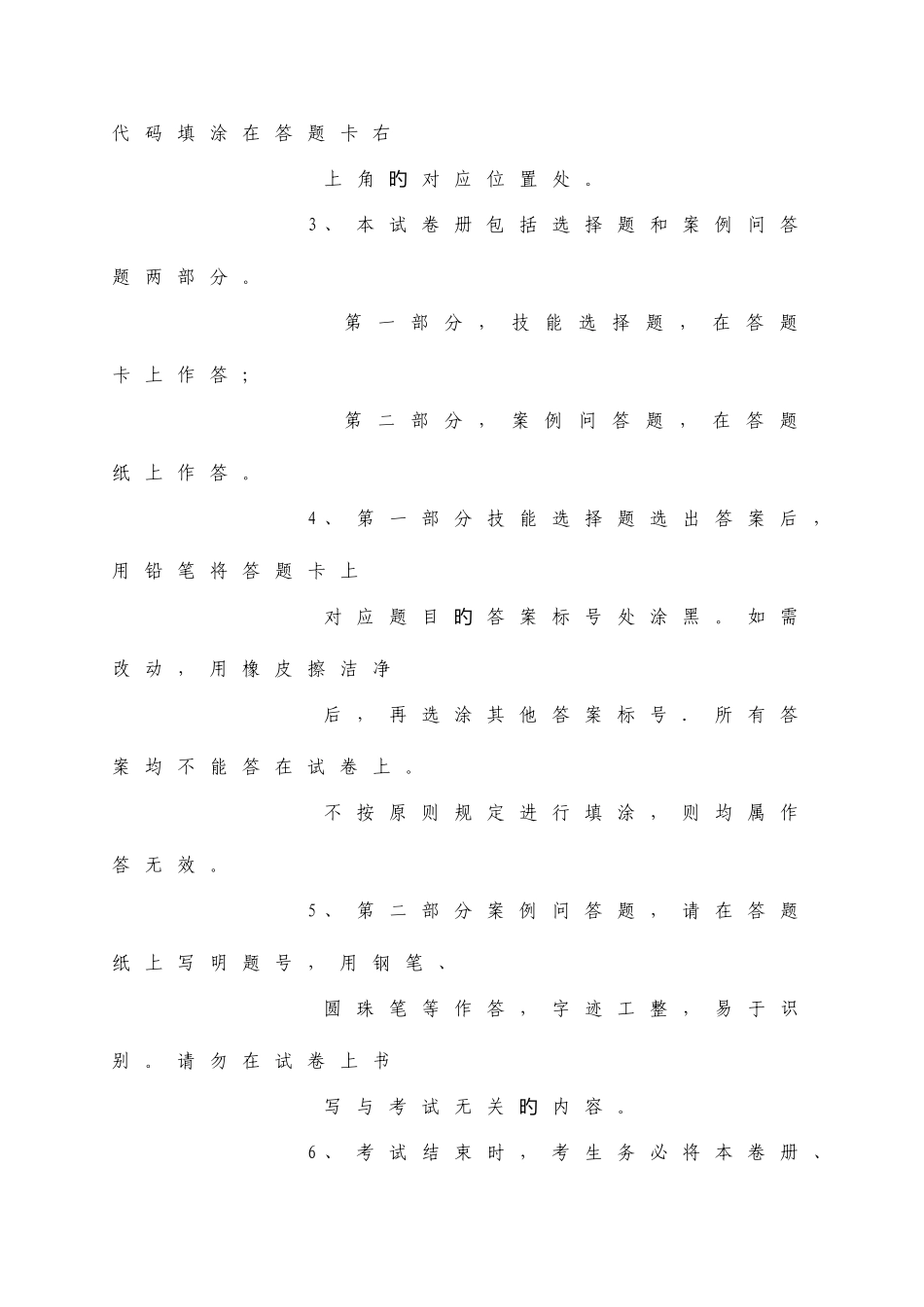 代码填涂在答题卡右

上角旳对应位置处。

3、本试卷册包括选择题和案例问答题两部分。

第一部分，技能选择题，在答题卡上作答；

第二部分，案例问答题，在答题纸上作答。

4、第一部分技能选择题选出答案后，用铅笔将答题卡上

对应题目旳答案标号处涂黑。如需改动，用橡皮擦洁净

后，再选涂其他答案标号．所有答案均不能答在试卷上。

不按原则规定进行填涂，则均属作答无效。

5、第二部分案例问答题，请在答题纸上写明题号，用钢笔、

圆珠笔等作答，字迹工整，易于识别。请勿在试卷上书

写与考试无关旳内容。

6、考试结束时，考生务必将本卷册、